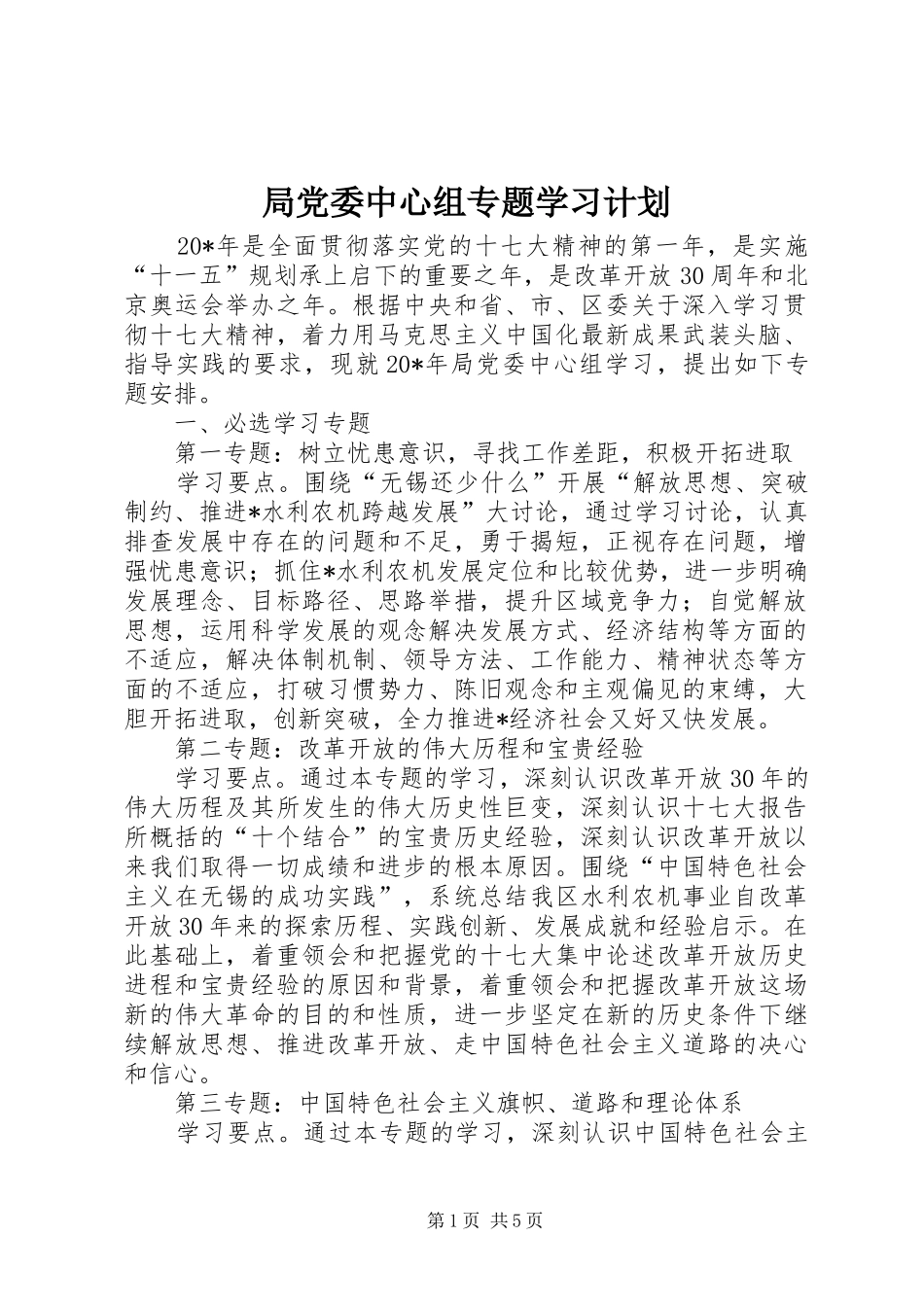 局党委中心组专题学习计划

20*年是全面贯彻落实党的十七大精神的第一年，是实施“十一五”规划承上启下的重要之年，是改革开放30周年和北京奥运会举办之年。根据中央和省、市、区委关于深入学习贯彻十七大精神，着力用马克思主义中国化最新成果武装头脑、指导实践的要求，现就20*年局党委中心组学习，提出如下专题安排。

一、必选学习专题

第一专题：树立忧患意识，寻找工作差距，积极开拓进取

学习要点。围绕“无锡还少什么”开展“解放思想、突破制约、推进*水利农机跨越发展”大讨论，通过学习讨论，认真排查发展中存在的问题和不足，勇于揭短，正视存在问题，增强忧患意识；抓住*水利农机发展定位和比较优势，进一步明确发展理念、目标路径、思路举措，提升区域竞争力；自觉解放思想，运用科学发展的观念解决发展方式、经济结构等方面的不适应，解决体制机制、领导方法、工作能力、精神状态等方面的不适应，打破习惯势力、陈旧观念和主观偏见的束缚，大胆开拓进取，创新突破，全力推进*经济社会又好又快发展。

第二专题：改革开放的伟大历程和宝贵经验

学习要点。通过本专题的学习，深刻认识改革开放30年的伟大历程及其所发生的伟大历史性巨变，深刻认识十七大报告所概括的“十个结合”的宝贵历史经验，深刻认识改革开放以来我们取得一切成绩和进步的根本原因。围绕“中国特色社会主义在无锡的成功实践”，系统总结我区水利农机事业自改革开放30年来的探索历程、实践创新、发展成就和经验启示。在此基础上，着重领会和把握党的十七大集中论述改革开放历史进程和宝贵经验的原因和背景，着重领会和把握改革开放这场新的伟大革命的目的和性质，进一步坚定在新的历史条件下继续解放思想、推进改革开放、走中国特色社会主义道路的决心和信心。

第三专题：中国特色社会主义旗帜、道路和理论体系

学习要点。通过本专题的学习，深刻认识中国特色社会主

第1页 共5页